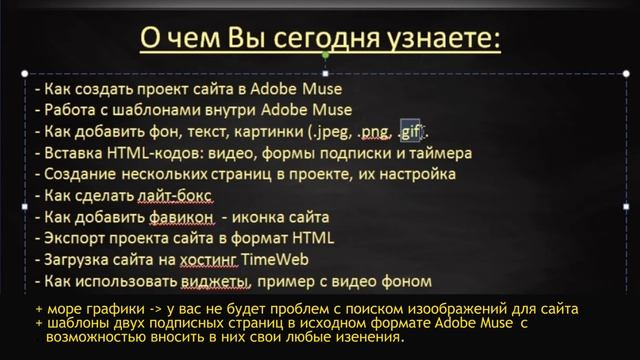 О чем Вы сегодня узнаете:

- Как создать проект сайта в Adobe Muse
- Работа с шаблонами внутри Adobe Muse
- Как добавить фон, текст, картинки (.jpeg, .png, .gif).
- Вставка HTML-кодов: видео, формы подписки и таймера
- Создание нескольких страниц в проекте, их настройка
- Как сделать лайт-бокс
- Как добавить фавикон - иконка сайта
- Экспорт проекта сайта в формат HTML
- Загрузка сайта на хостинг TimeWeb
- Как использовать виджеты, пример с видео фоном

+ море графики -> у вас не будет проблем с поиском изоображений для сайта
+ шаблоны двух подписных страниц в исходном формате Adobe Muse с возможностью вносить в них свои любые изенения.